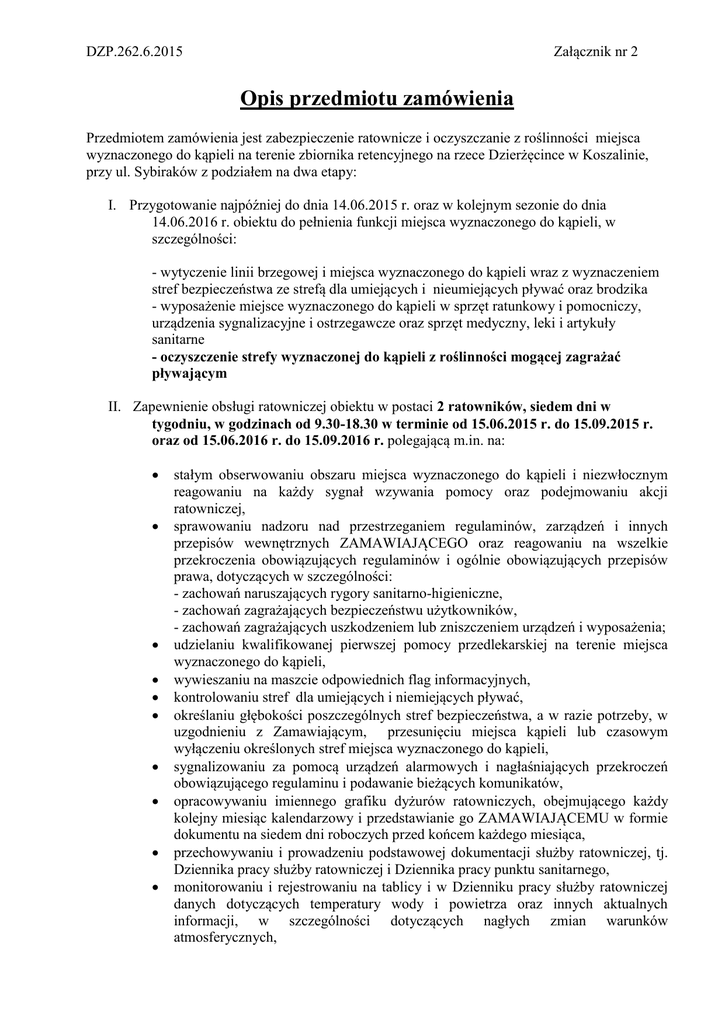 DZP.262.6.2015

Załącznik nr 2

Opis przedmiotu zamówienia

Przedmiotem zamówienia jest zabezpieczenie ratownicze i oczyszczanie z roślinności miejsca wyznaczonego do kąpieli na terenie zbiornika retencyjnego na rzece Dzierżęcince w Koszalinie, przy ul. Sybiraków z podziałem na dwa etapy:

I. Przygotowanie najpóźniej do dnia 14.06.2015 r. oraz w kolejnym sezonie do dnia 14.06.2016 r. obiektu do pełnienia funkcji miejsca wyznaczonego do kąpieli, w szczególności:

- wytyczenie linii brzegowej i miejsca wyznaczonego do kąpieli wraz z wyznaczeniem stref bezpieczeństwa ze strefą dla umiejących i nieumiejących pływać oraz brodzika
- wyposażenie miejsce wyznaczonego do kąpieli w sprzęt ratunkowy i pomocniczy, urządzenia sygnalizacyjne i ostrzegawcze oraz sprzęt medyczny, leki i artykuły sanitarne
- oczyszczenie strefy wyznaczonej do kąpieli z roślinności mogącej zagrażać pływającym

II. Zapewnienie obsługi ratowniczej obiektu w postaci 2 ratowników, siedem dni w tygodniu, w godzinach od 9.30-18.30 w terminie od 15.06.2015 r. do 15.09.2015 r. oraz od 15.06.2016 r. do 15.09.2016 r. polegającą m.in. na:

• stałym obserwowaniu obszaru miejsca wyznaczonego do kąpieli i niezwłocznym reagowaniu na każdy sygnał wzywania pomocy oraz podejmowaniu akcji ratowniczej,
• sprawowaniu nadzoru nad przestrzeganiem regulaminów, zarządzeń i innych przepisów wewnętrznych ZAMAWIAJĄCEGO oraz reagowaniu na wszelkie przekroczenia obowiązujących regulaminów i ogólnie obowiązujących przepisów prawa, dotyczących w szczególności:
- zachowań naruszających rygory sanitarno-higieniczne,
- zachowań zagrażających bezpieczeństwu użytkowników,
- zachowań zagrażających uszkodzeniem lub zniszczeniem urządzeń i wyposażenia;
• udzielaniu kwalifikowanej pierwszej pomocy przedlekarskiej na terenie miejsca wyznaczonego do kąpieli,
• wywieszaniu na maszcie odpowiednich flag informacyjnych,
• kontrolowaniu stref dla umiejących i niemiejących pływać,
• określaniu głębokości poszczególnych stref bezpieczeństwa, a w razie potrzeby, w uzgodnieniu z Zamawiającym, przesunięciu miejsca kąpieli lub czasowym wyłączeniu określonych stref miejsca wyznaczonego do kąpieli,
• sygnalizowaniu za pomocą urządzeń alarmowych i nagłaśniających przekroczeń obowiązującego regulaminu i podawanie bieżących komunikatów,
• opracowywaniu imiennego grafiku dyżurów ratowniczych, obejmującego każdy kolejny miesiąc kalendarzowy i przedstawianie go ZAMAWIAJĄCEMU w formie dokumentu na siedem dni roboczych przed końcem każdego miesiąca,
• przechowywaniu i prowadzeniu podstawowej dokumentacji służby ratowniczej, tj. Dziennika pracy służby ratowniczej i Dziennika pracy punktu sanitarnego,
• monitorowaniu i rejestrowaniu na tablicy i w Dzienniku pracy służby ratowniczej danych dotyczących temperatury wody i powietrza oraz innych aktualnych informacji, w szczególności dotyczących nagłych zmian warunków atmosferycznych,